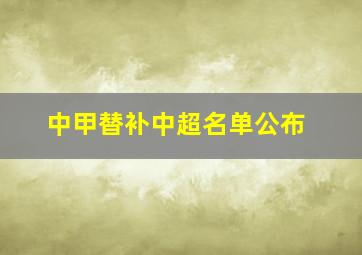 中甲替补中超名单公布